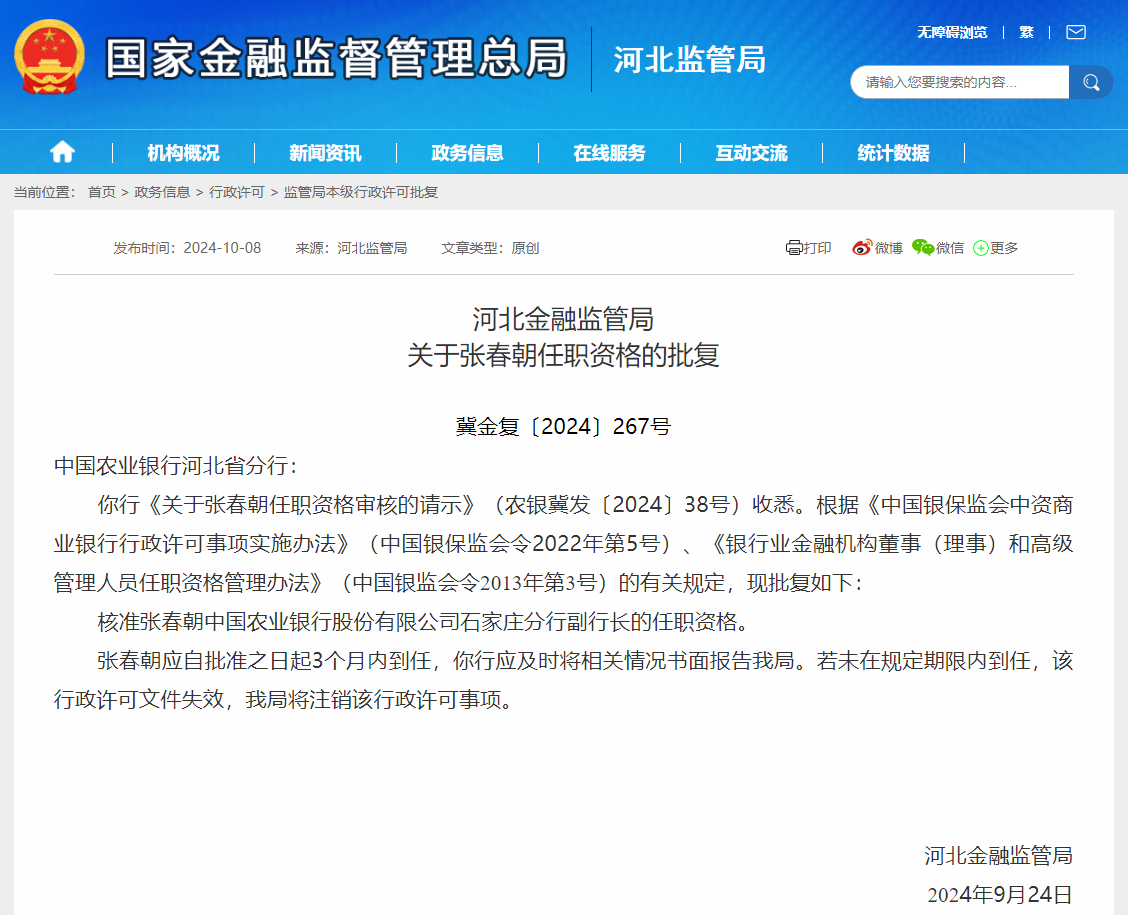 国家金融监督管理总局 河北监管局

无障碍浏览 | 繁 |

请输入您要搜索的内容...

机构概况 | 新闻资讯 | 政务信息 | 在线服务 | 互动交流 | 统计数据

当前位置： 首页 > 政务信息 > 行政许可 > 监管局本级行政许可批复

发布时间：2024-10-08 来源：河北监管局 文章类型：原创

打印 微博 微信 更多

河北金融监管局
关于张春朝任职资格的批复

冀金复〔2024〕267号

中国农业银行河北省分行：

你行《关于张春朝任职资格审核的请示》（农银冀发〔2024〕38号）收悉。根据《中国银保监会中资商业银行行政许可事项实施办法》（中国银保监会令2022年第5号）、《银行业金融机构董事（理事）和高级管理人员任职资格管理办法》（中国银监会令2013年第3号）的有关规定，现批复如下：

核准张春朝中国农业银行股份有限公司石家庄分行副行长的任职资格。

张春朝应自批准之日起3个月内到任，你行应及时将相关情况书面报告我局。若未在规定期限内到任，该行政许可文件失效，我局将注销该行政许可事项。

河北金融监管局
2024年9月24日